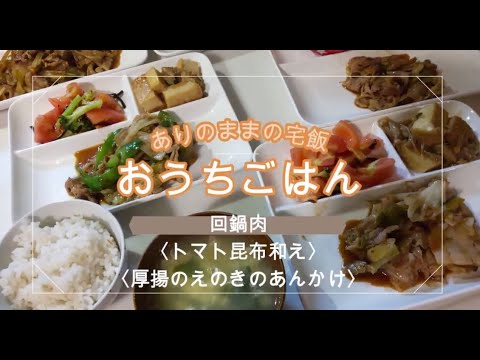 ありのままの宅飯
おうちごはん

回鍋肉
〈トマト昆布和え〉
〈厚揚のえのきのあんかけ〉